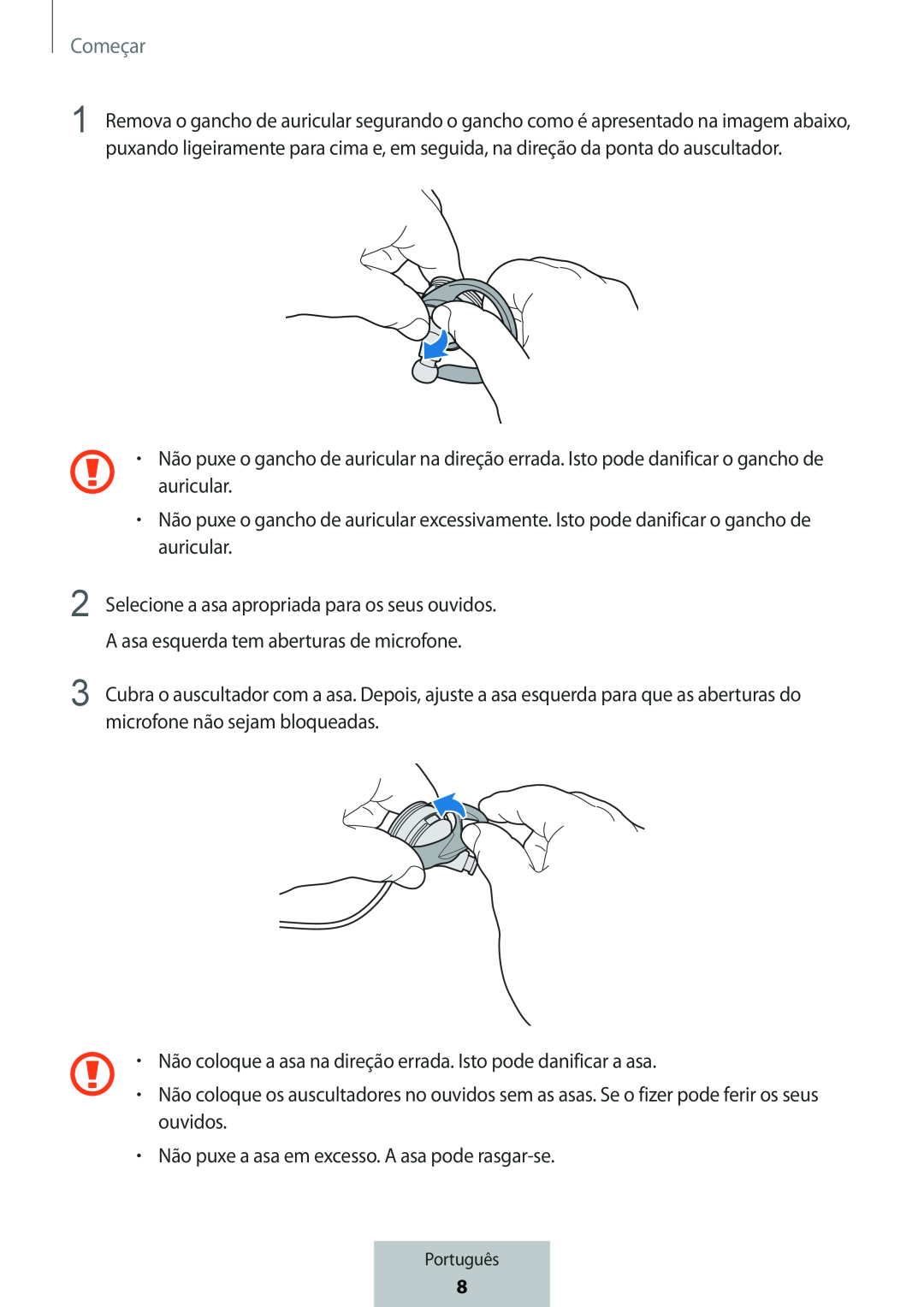 Começar

1 Remova o gancho de auricular segurando o gancho como é apresentado na imagem abaixo, puxando ligeiramente para cima e, em seguida, na direção da ponta do auscultador.

• Não puxe o gancho de auricular na direção errada. Isto pode danificar o gancho de auricular.

• Não puxe o gancho de auricular excessivamente. Isto pode danificar o gancho de auricular.

2 Selecione a asa apropriada para os seus ouvidos.

A asa esquerda tem aberturas de microfone.

3 Cubra o auscultador com a asa. Depois, ajuste a asa esquerda para que as aberturas do microfone não sejam bloqueadas.

• Não coloque a asa na direção errada. Isto pode danificar a asa.

• Não coloque os auscultadores no ouvidos sem as asas. Se o fizer pode ferir os seus ouvidos.

• Não puxe a asa em excesso. A asa pode rasgar-se.

Português
8